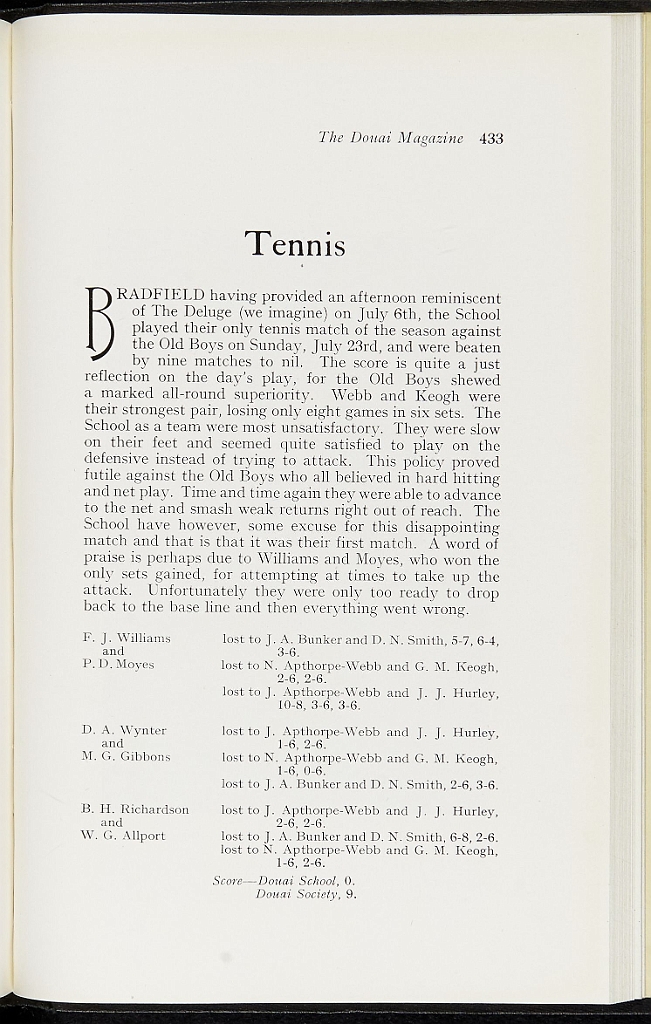 The Douai Magazine 433

Tennis

BRADFIELD having provided an afternoon reminiscent of The Deluge (we imagine) on July 6th, the School played their only tennis match of the season against the Old Boys on Sunday, July 23rd, and were beaten by nine matches to nil. The score is quite a just reflection on the day's play, for the Old Boys shewed a marked all-round superiority. Webb and Keogh were their strongest pair, losing only eight games in six sets. The School as a team were most unsatisfactory. They were slow on their feet and seemed quite satisfied to play on the defensive instead of trying to attack. This policy proved futile against the Old Boys who all believed in hard hitting and net play. Time and time again they were able to advance to the net and smash weak returns right out of reach. The School have however, some excuse for this disappointing match and that is that it was their first match. A word of praise is perhaps due to Williams and Moyes, who won the only sets gained, for attempting at times to take up the attack. Unfortunately they were only too ready to drop back to the base line and then everything went wrong.

F. J. Williams
and
P. D. Moyes

lost to J. A. Bunker and D. N. Smith, 5-7, 6-4, 3-6.
lost to N. Apthorpe-Webb and G. M. Keogh, 2-6, 2-6.
lost to J. Apthorpe-Webb and J. J. Hurley, 10-8, 3-6, 3-6.

D. A. Wynter
and
M. G. Gibbons

lost to J. Apthorpe-Webb and J. J. Hurley, 1-6, 2-6.
lost to N. Apthorpe-Webb and G. M. Keogh, 1-6, 0-6.
lost to J. A. Bunker and D. N. Smith, 2-6, 3-6.

B. H. Richardson
and
W. G. Allport

lost to J. Apthorpe-Webb and J. J. Hurley, 2-6, 2-6.
lost to J. A. Bunker and D. N. Smith, 6-8, 2-6.
lost to N. Apthorpe-Webb and G. M. Keogh, 1-6, 2-6.

Score—Douai School, 0.
Douai Society, 9.